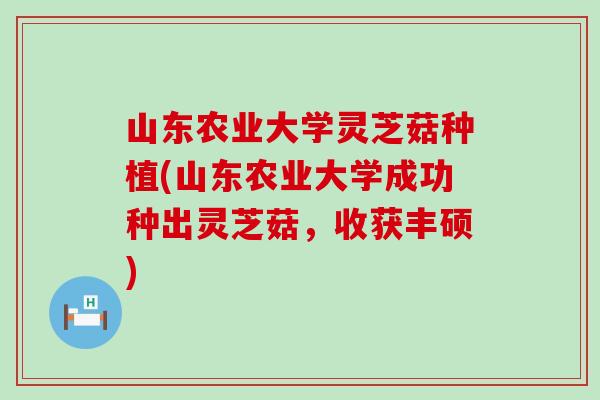 山东农业大学灵芝菇种植(山东农业大学成功种出灵芝菇，收获丰硕)

H